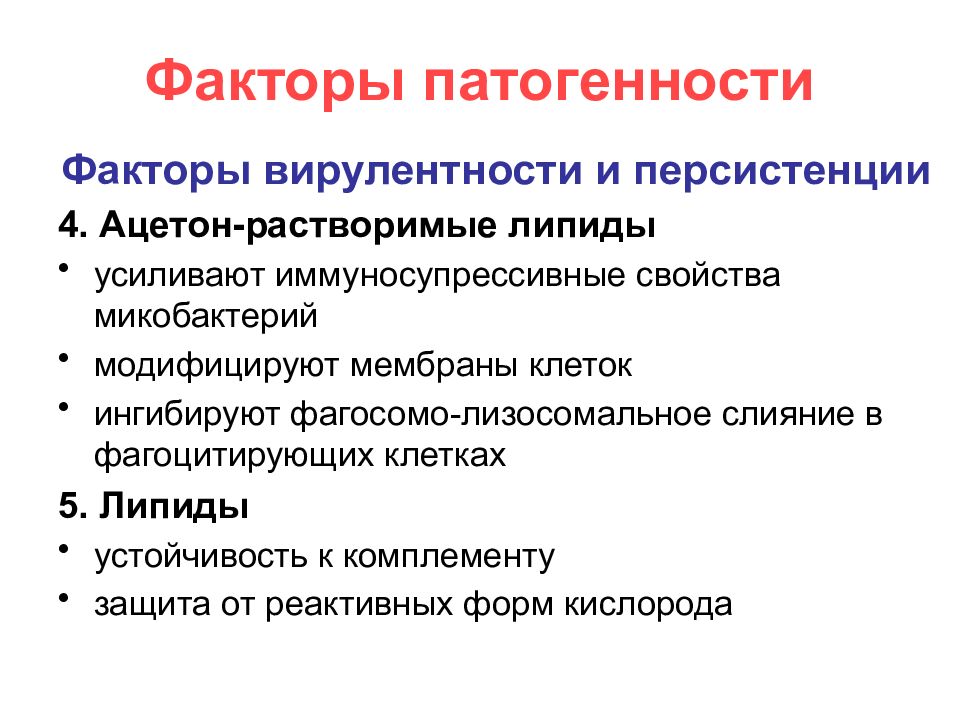 Факторы патогенности

Факторы вирулентности и персистенции

4. Ацетон-растворимые липиды

• усиливают иммуносупрессивные свойства микобактерий
• модифицируют мембраны клеток
• ингибируют фагосомо-лизосомальное слияние в фагоцитирующих клетках

5. Липиды

• устойчивость к комплементу
• защита от реактивных форм кислорода